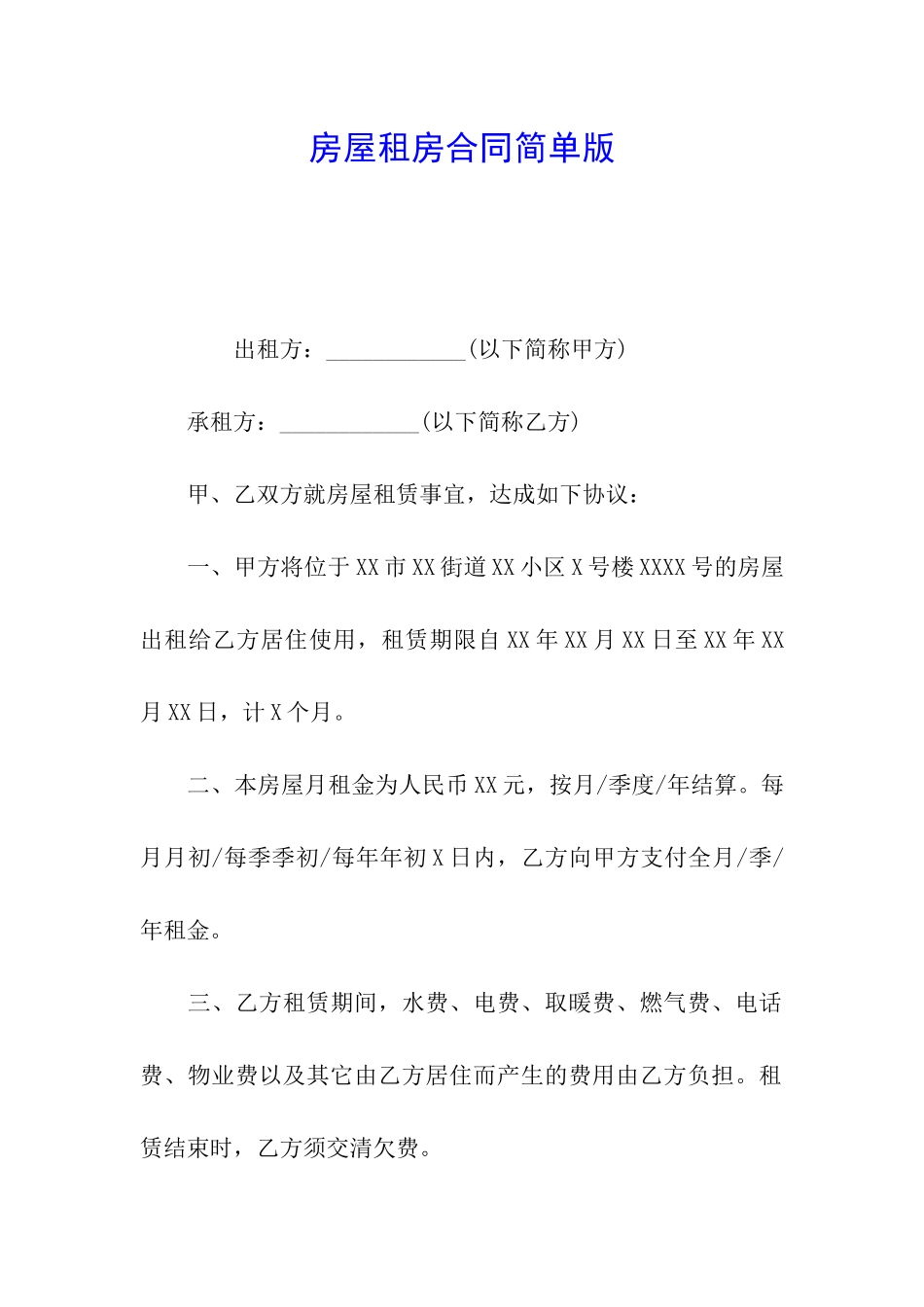 房屋租房合同简单版

出租方：____________(以下简称甲方)

承租方：____________(以下简称乙方)

甲、乙双方就房屋租赁事宜，达成如下协议：

一、甲方将位于XX市XX街道XX小区X号楼XXXX号的房屋出租给乙方居住使用，租赁期限自XX年XX月XX日至XX年XX月XX日，计X个月。

二、本房屋月租金为人民币XX元，按月/季度/年结算。每月月初/每季季初/每年年初X日内，乙方向甲方支付全月/季/年租金。

三、乙方租赁期间，水费、电费、取暖费、燃气费、电话费、物业费以及其它由乙方居住而产生的费用由乙方负担。租赁结束时，乙方须交清欠费。